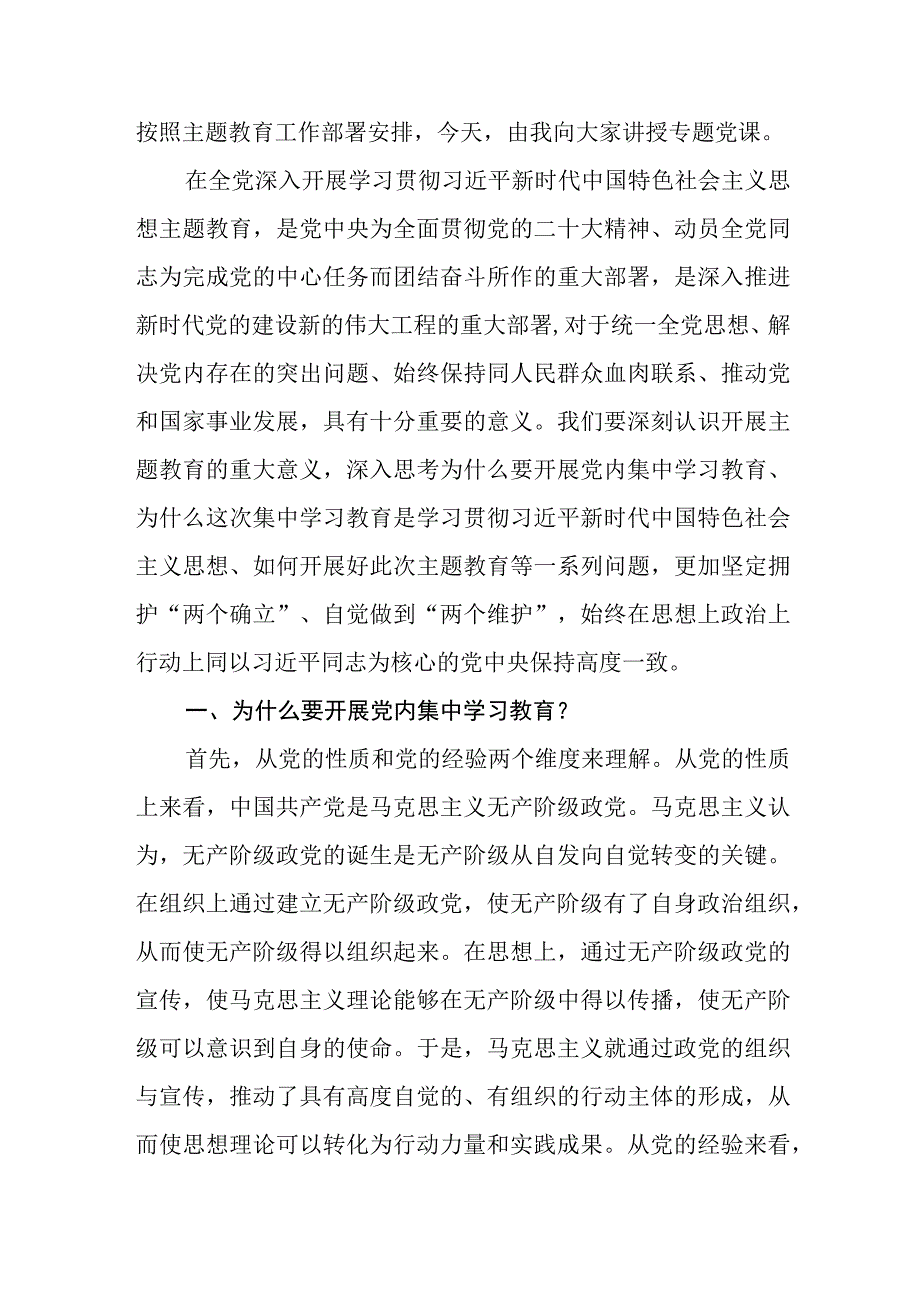 按照主题教育工作部署安排，今天，由我向大家讲授专题党课。

在全党深入开展学习贯彻习近平新时代中国特色社会主义思想主题教育，是党中央为全面贯彻党的二十大精神、动员全党同志为完成党的中心任务而团结奋斗所作的重大部署，是深入推进新时代党的建设新的伟大工程的重大部署,对于统一全党思想、解决党内存在的突出问题、始终保持同人民群众血肉联系、推动党和国家事业发展，具有十分重要的意义。我们要深刻认识开展主题教育的重大意义，深入思考为什么要开展党内集中学习教育、为什么这次集中学习教育是学习贯彻习近平新时代中国特色社会主义思想、如何开展好此次主题教育等一系列问题，更加坚定拥护“两个确立”、自觉做到“两个维护”，始终在思想上政治上行动上同以习近平同志为核心的党中央保持高度一致。

一、为什么要开展党内集中学习教育？

首先，从党的性质和党的经验两个维度来理解。从党的性质上来看，中国共产党是马克思主义无产阶级政党。马克思主义认为，无产阶级政党的诞生是无产阶级从自发向自觉转变的关键。在组织上通过建立无产阶级政党，使无产阶级有了自身政治组织，从而使无产阶级得以组织起来。在思想上，通过无产阶级政党的宣传，使马克思主义理论能够在无产阶级中得以传播，使无产阶级可以意识到自身的使命。于是，马克思主义就通过政党的组织与宣传，推动了具有高度自觉的、有组织的行动主体的形成，从而使思想理论可以转化为行动力量和实践成果。从党的经验来看，